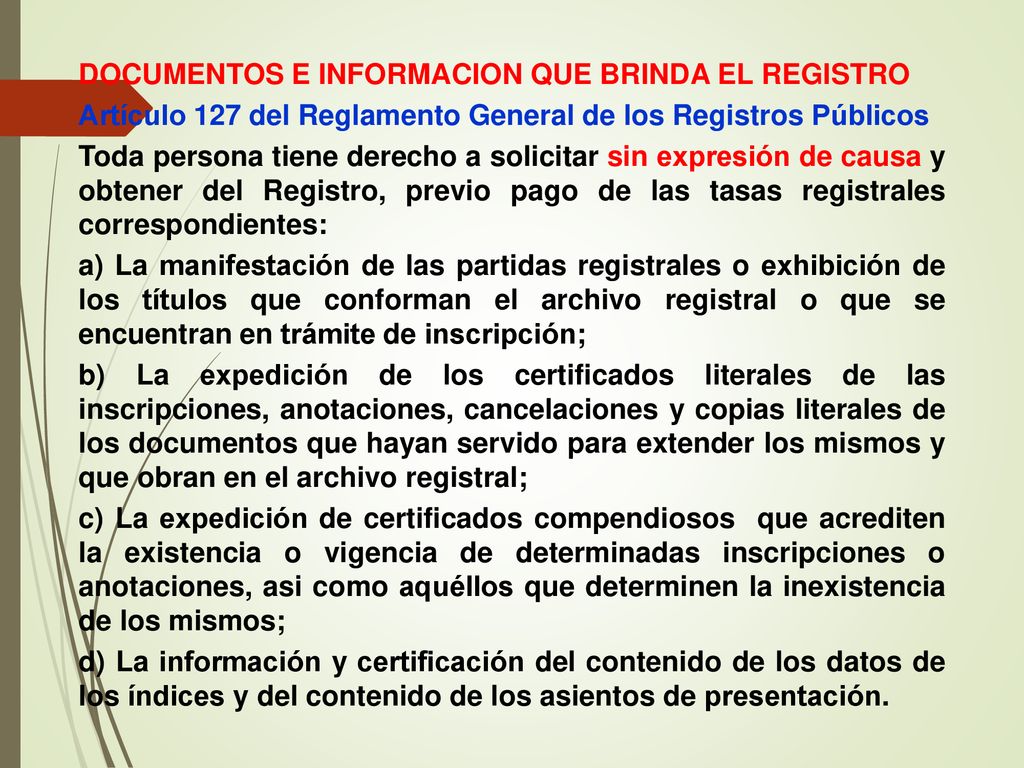 DOCUMENTOS E INFORMACION QUE BRINDA EL REGISTRO

Artículo 127 del Reglamento General de los Registros Públicos

Toda persona tiene derecho a solicitar sin expresión de causa y obtener del Registro, previo pago de las tasas registrales correspondientes:

a) La manifestación de las partidas registrales o exhibición de los títulos que conforman el archivo registral o que se encuentran en trámite de inscripción;

b) La expedición de los certificados literales de las inscripciones, anotaciones, cancelaciones y copias literales de los documentos que hayan servido para extender los mismos y que obran en el archivo registral;

c) La expedición de certificados compendiosos que acrediten la existencia o vigencia de determinadas inscripciones o anotaciones, asi como aquéllos que determinen la inexistencia de los mismos;

d) La información y certificación del contenido de los datos de los índices y del contenido de los asientos de presentación.